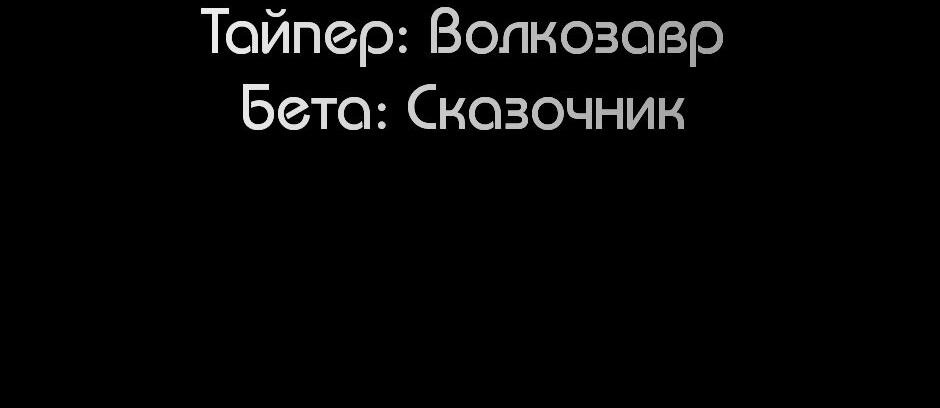 Тайпер: Волкозавр
Бета: Сказочник